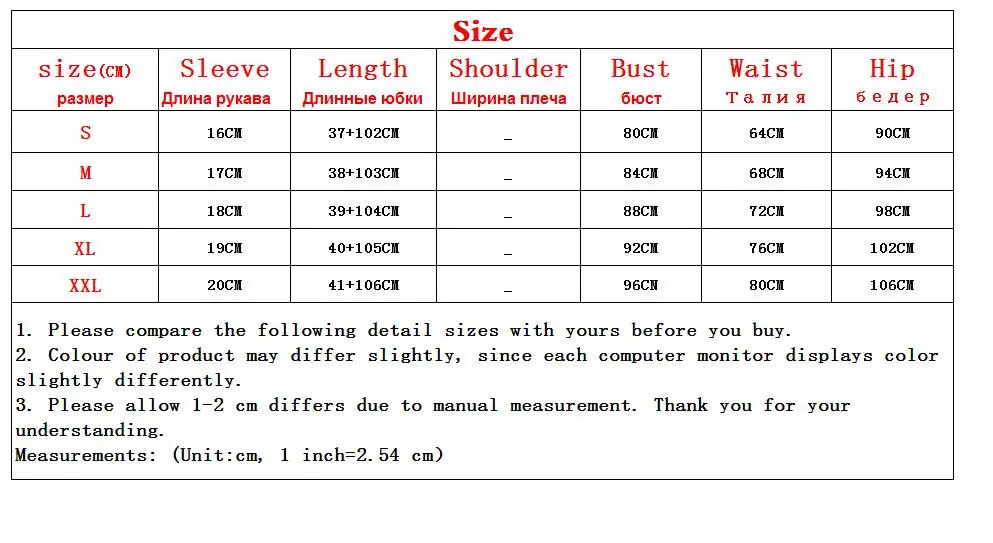 Size

| size(CM) размер | Sleeve Длина рукава | Length Длинные юбки | Shoulder Ширина плеча | Bust бюст | Waist Талия | Hip бедер |
|---|---|---|---|---|---|---|
| S | 16CM | 37+102CM | _ | 80CM | 64CM | 90CM |
| M | 17CM | 38+103CM | _ | 84CM | 68CM | 94CM |
| L | 18CM | 39+104CM | _ | 88CM | 72CM | 98CM |
| XL | 19CM | 40+105CM | _ | 92CM | 76CM | 102CM |
| XXL | 20CM | 41+106CM | _ | 96CM | 80CM | 106CM |

1. Please compare the following detail sizes with yours before you buy.
2. Colour of product may differ slightly, since each computer monitor displays color slightly differently.
3. Please allow 1-2 cm differs due to manual measurement. Thank you for your understanding.
Measurements: (Unit:cm, 1 inch=2.54 cm)